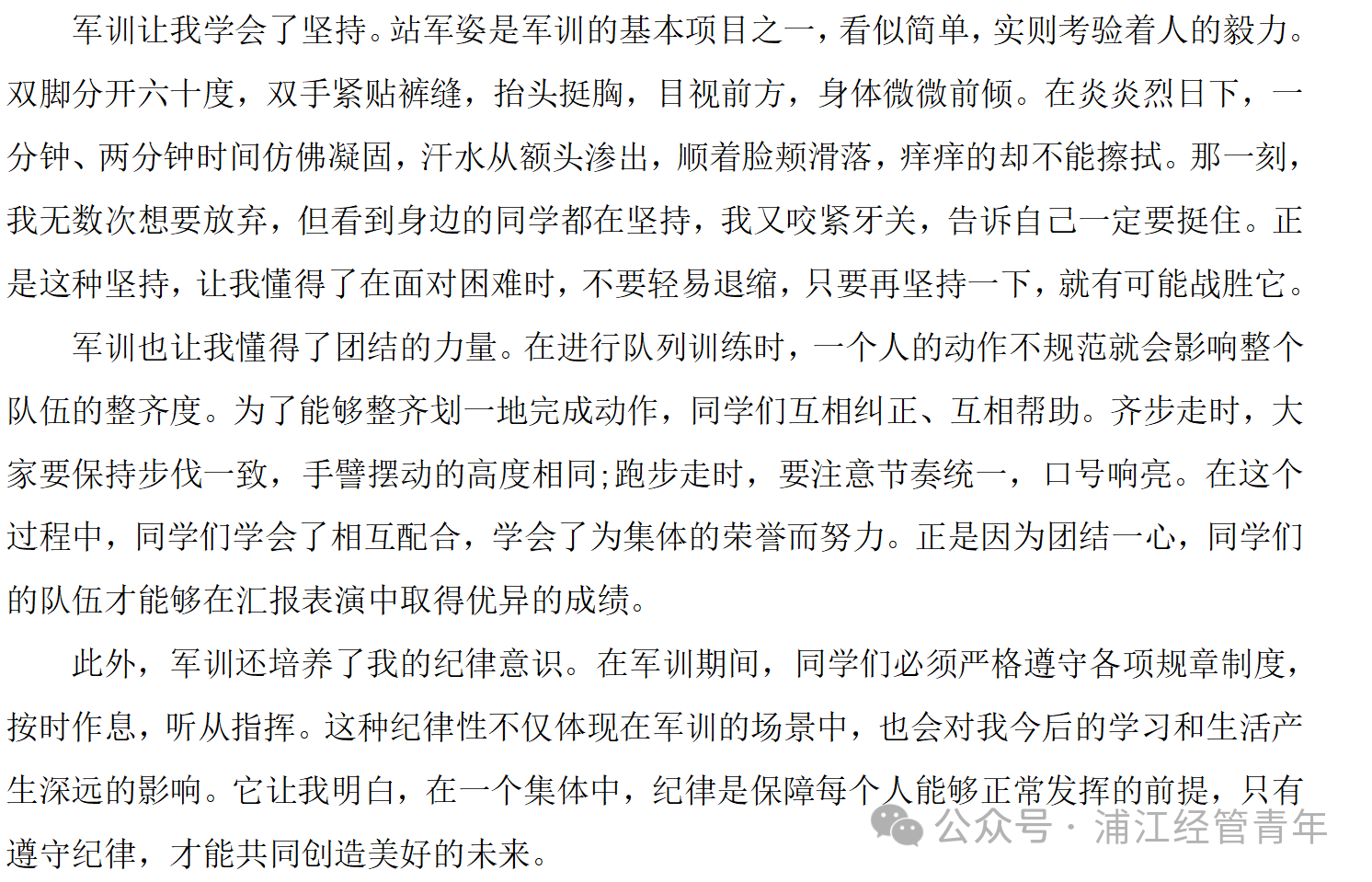 军训让我学会了坚持。站军姿是军训的基本项目之一，看似简单，实则考验着人的毅力。双脚分开六十度，双手紧贴裤缝，抬头挺胸，目视前方，身体微微前倾。在炎炎烈日下，一分钟、两分钟时间仿佛凝固，汗水从额头渗出，顺着脸颊滑落，痒痒的却不能擦拭。那一刻，我无数次想要放弃，但看到身边的同学都在坚持，我又咬紧牙关，告诉自己一定要挺住。正是这种坚持，让我懂得了在面对困难时，不要轻易退缩，只要再坚持一下，就有可能战胜它。

军训也让我懂得了团结的力量。在进行队列训练时，一个人的动作不规范就会影响整个队伍的整齐度。为了能够整齐划一地完成动作，同学们互相纠正、互相帮助。齐步走时，大家要保持步伐一致，手臂摆动的高度相同;跑步走时，要注意节奏统一，口号响亮。在这个过程中，同学们学会了相互配合，学会了为集体的荣誉而努力。正是因为团结一心，同学们的队伍才能够在汇报表演中取得优异的成绩。

此外，军训还培养了我的纪律意识。在军训期间，同学们必须严格遵守各项规章制度，按时作息，听从指挥。这种纪律性不仅体现在军训的场景中，也会对我今后的学习和生活产生深远的影响。它让我明白，在一个集体中，纪律是保障每个人能够正常发挥的前提，只有遵守纪律，才能共同创造美好的未来。

公众号 · 浦江经管青年